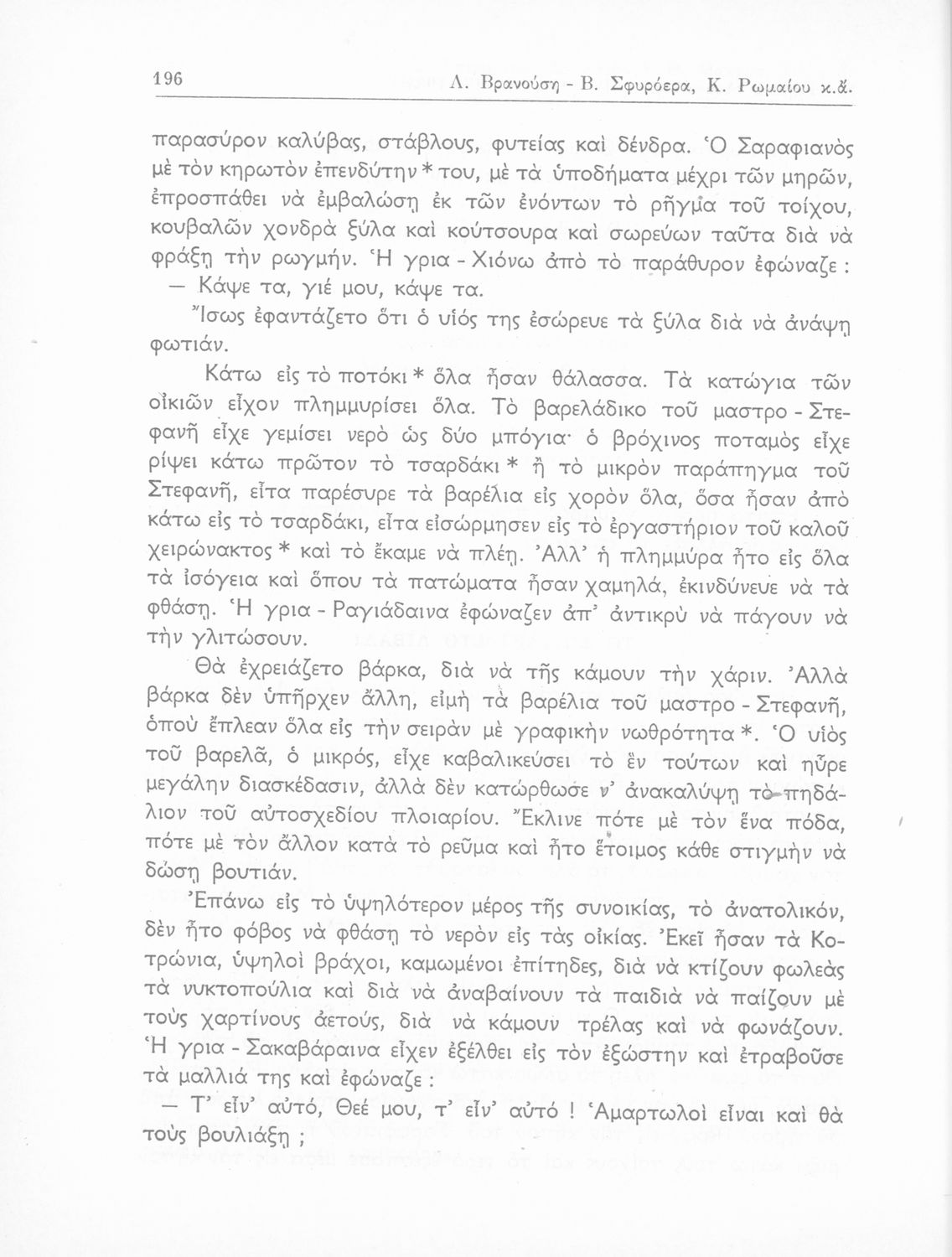 196 Λ. Βρανούση - Β. Σφυρόερα, Κ. Ρωμαίου κ.ἄ.

παρασύρον καλύβας, στάβλους, φυτείας καὶ δένδρα. Ὁ Σαραφιανὸς μὲ τὸν κηρωτὸν ἐπενδύτην * του, μὲ τὰ ὑποδήματα μέχρι τῶν μηρῶν, ἐπροσπάθει νὰ ἐμβαλώσῃ ἐκ τῶν ἐνόντων τὸ ρῆγμα τοῦ τοίχου, κουβαλῶν χονδρὰ ξύλα καὶ κούτσουρα καὶ σωρεύων ταῦτα διὰ νὰ φράξῃ τὴν ρωγμήν. Ἡ γρια - Χιόνω ἀπὸ τὸ παράθυρον ἐφώναζε :

— Κάψε τα, γιέ μου, κάψε τα.

Ἴσως ἐφαντάζετο ὅτι ὁ υἱός της ἐσώρευε τὰ ξύλα διὰ νὰ ἀνάψῃ φωτιάν.

Κάτω εἰς τὸ ποτόκι * ὅλα ἦσαν θάλασσα. Τὰ κατώγια τῶν οἰκιῶν εἶχον πλημμυρίσει ὅλα. Τὸ βαρελάδικο τοῦ μαστρο - Στεφανῆ εἶχε γεμίσει νερὸ ὡς δύο μπόγια· ὁ βρόχινος ποταμὸς εἶχε ρίψει κάτω πρῶτον τὸ τσαρδάκι * ἢ τὸ μικρὸν παράπηγμα τοῦ Στεφανῆ, εἶτα παρέσυρε τὰ βαρέλια εἰς χορὸν ὅλα, ὅσα ἦσαν ἀπὸ κάτω εἰς τὸ τσαρδάκι, εἶτα εἰσώρμησεν εἰς τὸ ἐργαστήριον τοῦ καλοῦ χειρώνακτος * καὶ τὸ ἔκαμε νὰ πλέῃ. Ἀλλ' ἡ πλημμύρα ἦτο εἰς ὅλα τὰ ἰσόγεια καὶ ὅπου τὰ πατώματα ἦσαν χαμηλά, ἐκινδύνευε νὰ τὰ φθάσῃ. Ἡ γρια - Ραγιάδαινα ἐφώναζεν ἀπ' ἀντικρὺ νὰ πάγουν νὰ τὴν γλιτώσουν.

Θὰ ἐχρειάζετο βάρκα, διὰ νὰ τῆς κάμουν τὴν χάριν. Ἀλλὰ βάρκα δὲν ὑπῆρχεν ἄλλη, εἰμὴ τὰ βαρέλια τοῦ μαστρο - Στεφανῆ, ὁποὺ ἔπλεαν ὅλα εἰς τὴν σειρὰν μὲ γραφικὴν νωθρότητα *. Ὁ υἱὸς τοῦ βαρελᾶ, ὁ μικρός, εἶχε καβαλικεύσει τὸ ἓν τούτων καὶ ηὗρε μεγάλην διασκέδασιν, ἀλλὰ δὲν κατώρθωσε ν' ἀνακαλύψῃ τὸ πηδάλιον τοῦ αὐτοσχεδίου πλοιαρίου. Ἔκλινε πότε μὲ τὸν ἕνα πόδα, πότε μὲ τὸν ἄλλον κατὰ τὸ ρεῦμα καὶ ἦτο ἕτοιμος κάθε στιγμὴν νὰ δώσῃ βουτιάν.

Ἐπάνω εἰς τὸ ὑψηλότερον μέρος τῆς συνοικίας, τὸ ἀνατολικόν, δὲν ἦτο φόβος νὰ φθάσῃ τὸ νερὸν εἰς τὰς οἰκίας. Ἐκεῖ ἦσαν τὰ Κοτρώνια, ὑψηλοὶ βράχοι, καμωμένοι ἐπίτηδες, διὰ νὰ κτίζουν φωλεὰς τὰ νυκτοπούλια καὶ διὰ νὰ ἀναβαίνουν τὰ παιδιὰ νὰ παίζουν μὲ τοὺς χαρτίνους ἀετούς, διὰ νὰ κάμουν τρέλας καὶ νὰ φωνάζουν. Ἡ γρια - Σακαβάραινα εἶχεν ἐξέλθει εἰς τὸν ἐξώστην καὶ ἐτραβοῦσε τὰ μαλλιά της καὶ ἐφώναζε :

— Τ' εἶν' αὐτό, Θεέ μου, τ' εἶν' αὐτό ! Ἁμαρτωλοὶ εἶναι καὶ θὰ τοὺς βουλιάξῃ ;